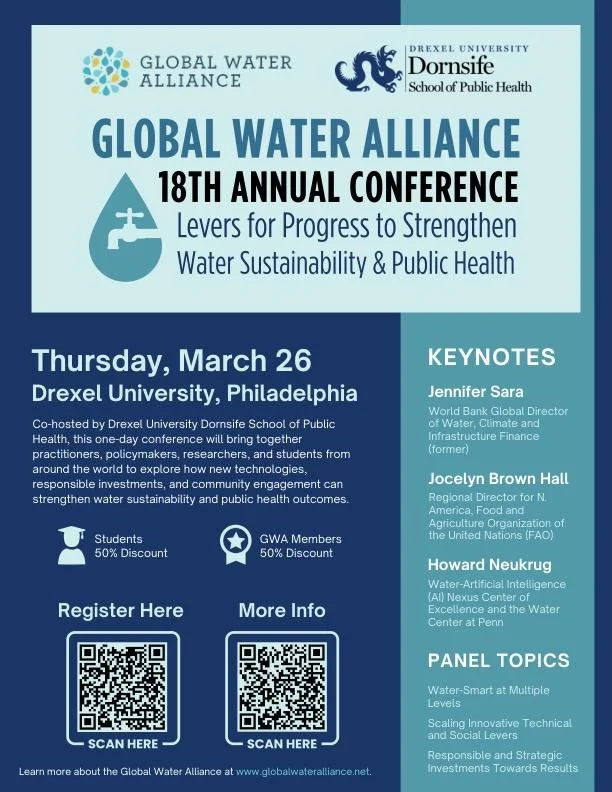 GLOBAL WATER ALLIANCE

DREXEL UNIVERSITY
Dornsife
School of Public Health

GLOBAL WATER ALLIANCE
18TH ANNUAL CONFERENCE
Levers for Progress to Strengthen
Water Sustainability & Public Health

Thursday, March 26
Drexel University, Philadelphia

Co-hosted by Drexel University Dornsife School of Public Health, this one-day conference will bring together practitioners, policymakers, researchers, and students from around the world to explore how new technologies, responsible investments, and community engagement can strengthen water sustainability and public health outcomes.

Students
50% Discount

GWA Members
50% Discount

Register Here

SCAN HERE

More Info

SCAN HERE

Learn more about the Global Water Alliance at www.globalwateralliance.net.

KEYNOTES

Jennifer Sara
World Bank Global Director of Water, Climate and Infrastructure Finance (former)

Jocelyn Brown Hall
Regional Director for N. America, Food and Agriculture Organization of the United Nations (FAO)

Howard Neukrug
Water-Artificial Intelligence (AI) Nexus Center of Excellence and the Water Center at Penn

PANEL TOPICS

Water-Smart at Multiple Levels

Scaling Innovative Technical and Social Levers

Responsible and Strategic Investments Towards Results